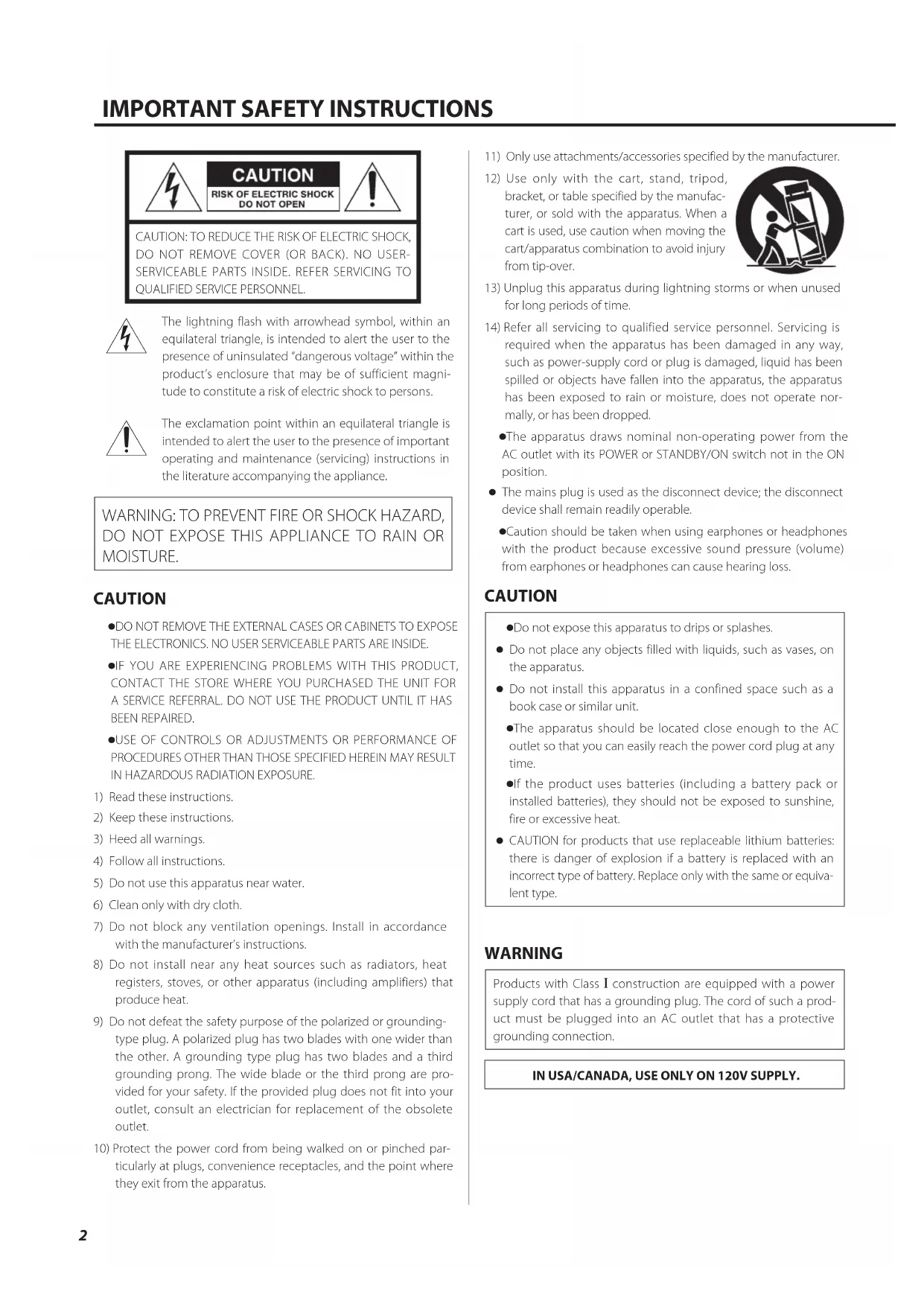 IMPORTANT SAFETY INSTRUCTIONS

CAUTION
RISK OF ELECTRIC SHOCK
DO NOT OPEN

CAUTION: TO REDUCE THE RISK OF ELECTRIC SHOCK, DO NOT REMOVE COVER (OR BACK). NO USER-SERVICEABLE PARTS INSIDE. REFER SERVICING TO QUALIFIED SERVICE PERSONNEL.

The lightning flash with arrowhead symbol, within an equilateral triangle, is intended to alert the user to the presence of uninsulated "dangerous voltage" within the product's enclosure that may be of sufficient magnitude to constitute a risk of electric shock to persons.

The exclamation point within an equilateral triangle is intended to alert the user to the presence of important operating and maintenance (servicing) instructions in the literature accompanying the appliance.

WARNING: TO PREVENT FIRE OR SHOCK HAZARD, DO NOT EXPOSE THIS APPLIANCE TO RAIN OR MOISTURE.

CAUTION

●DO NOT REMOVE THE EXTERNAL CASES OR CABINETS TO EXPOSE THE ELECTRONICS. NO USER SERVICEABLE PARTS ARE INSIDE.

●IF YOU ARE EXPERIENCING PROBLEMS WITH THIS PRODUCT, CONTACT THE STORE WHERE YOU PURCHASED THE UNIT FOR A SERVICE REFERRAL. DO NOT USE THE PRODUCT UNTIL IT HAS BEEN REPAIRED.

●USE OF CONTROLS OR ADJUSTMENTS OR PERFORMANCE OF PROCEDURES OTHER THAN THOSE SPECIFIED HEREIN MAY RESULT IN HAZARDOUS RADIATION EXPOSURE.

1) Read these instructions.
2) Keep these instructions.
3) Heed all warnings.
4) Follow all instructions.
5) Do not use this apparatus near water.
6) Clean only with dry cloth.
7) Do not block any ventilation openings. Install in accordance with the manufacturer's instructions.
8) Do not install near any heat sources such as radiators, heat registers, stoves, or other apparatus (including amplifiers) that produce heat.
9) Do not defeat the safety purpose of the polarized or grounding-type plug. A polarized plug has two blades with one wider than the other. A grounding type plug has two blades and a third grounding prong. The wide blade or the third prong are provided for your safety. If the provided plug does not fit into your outlet, consult an electrician for replacement of the obsolete outlet.
10) Protect the power cord from being walked on or pinched particularly at plugs, convenience receptacles, and the point where they exit from the apparatus.
11) Only use attachments/accessories specified by the manufacturer.
12) Use only with the cart, stand, tripod, bracket, or table specified by the manufacturer, or sold with the apparatus. When a cart is used, use caution when moving the cart/apparatus combination to avoid injury from tip-over.
13) Unplug this apparatus during lightning storms or when unused for long periods of time.
14) Refer all servicing to qualified service personnel. Servicing is required when the apparatus has been damaged in any way, such as power-supply cord or plug is damaged, liquid has been spilled or objects have fallen into the apparatus, the apparatus has been exposed to rain or moisture, does not operate normally, or has been dropped.

●The apparatus draws nominal non-operating power from the AC outlet with its POWER or STANDBY/ON switch not in the ON position.
● The mains plug is used as the disconnect device; the disconnect device shall remain readily operable.
●Caution should be taken when using earphones or headphones with the product because excessive sound pressure (volume) from earphones or headphones can cause hearing loss.

CAUTION

●Do not expose this apparatus to drips or splashes.
● Do not place any objects filled with liquids, such as vases, on the apparatus.
● Do not install this apparatus in a confined space such as a book case or similar unit.
●The apparatus should be located close enough to the AC outlet so that you can easily reach the power cord plug at any time.
●If the product uses batteries (including a battery pack or installed batteries), they should not be exposed to sunshine, fire or excessive heat.
● CAUTION for products that use replaceable lithium batteries: there is danger of explosion if a battery is replaced with an incorrect type of battery. Replace only with the same or equivalent type.

WARNING

Products with Class I construction are equipped with a power supply cord that has a grounding plug. The cord of such a product must be plugged into an AC outlet that has a protective grounding connection.

IN USA/CANADA, USE ONLY ON 120V SUPPLY.

2